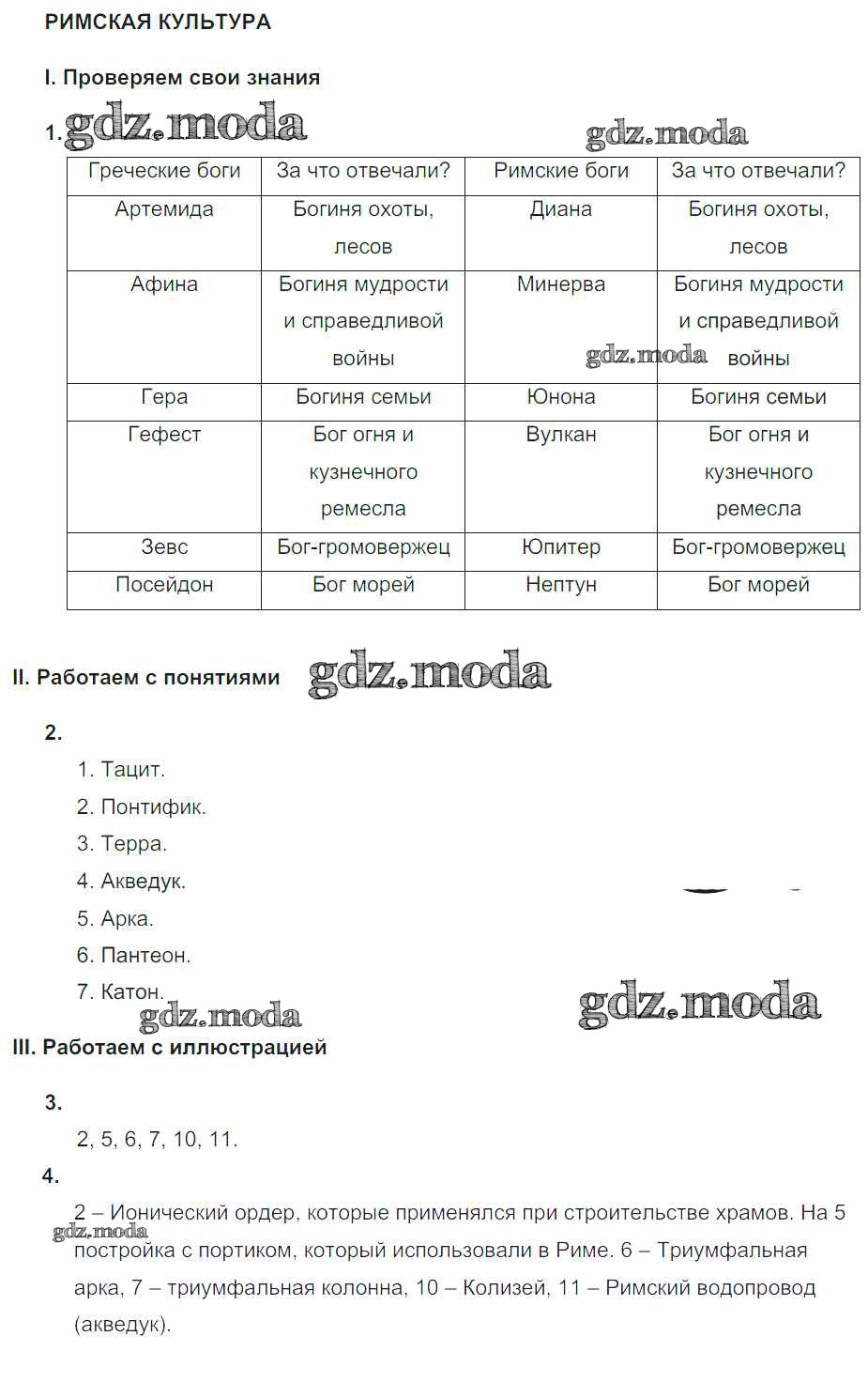 РИМСКАЯ КУЛЬТУРА

I. Проверяем свои знания

1. gdz.moda gdz.moda

| Греческие боги | За что отвечали? | Римские боги | За что отвечали? |
|---|---|---|---|
| Артемида | Богиня охоты, лесов | Диана | Богиня охоты, лесов |
| Афина | Богиня мудрости и справедливой войны | Минерва | Богиня мудрости и справедливой войны |
| Гера | Богиня семьи | Юнона | Богиня семьи |
| Гефест | Бог огня и кузнечного ремесла | Вулкан | Бог огня и кузнечного ремесла |
| Зевс | Бог-громовержец | Юпитер | Бог-громовержец |
| Посейдон | Бог морей | Нептун | Бог морей |

gdz.moda

II. Работаем с понятиями gdz.moda

2.

1. Тацит.
2. Понтифик.
3. Терра.
4. Акведук.
5. Арка.
6. Пантеон.
7. Катон.

gdz.moda gdz.moda

III. Работаем с иллюстрацией

3.

2, 5, 6, 7, 10, 11.

4.

2 – Ионический ордер, которые применялся при строительстве храмов. На 5 постройка с портиком, который использовали в Риме. 6 – Триумфальная арка, 7 – триумфальная колонна, 10 – Колизей, 11 – Римский водопровод (акведук).

gdz.moda